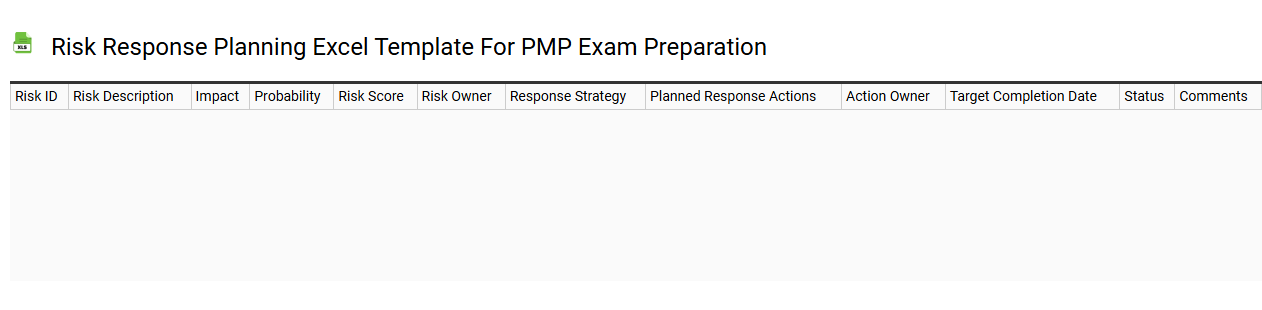 XLS

Risk Response Planning Excel Template For PMP Exam Preparation

| Risk ID | Risk Description | Impact | Probability | Risk Score | Risk Owner | Response Strategy | Planned Response Actions | Action Owner | Target Completion Date | Status | Comments |
|---|---|---|---|---|---|---|---|---|---|---|---|